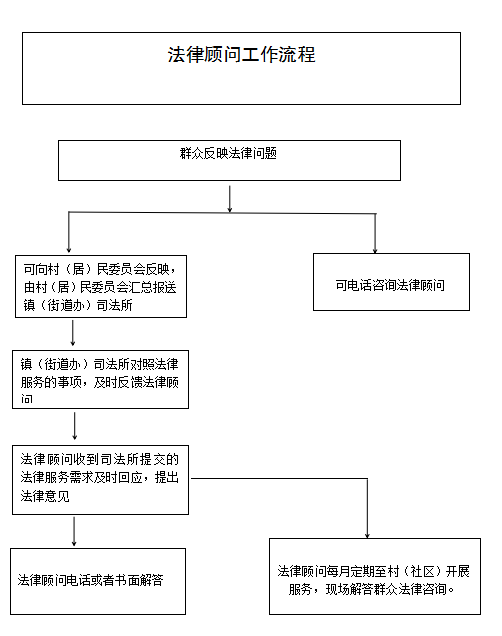 法律顾问工作流程

群众反映法律问题

可向村（居）民委员会反映，由村（居）民委员会汇总报送镇（街道办）司法所

可电话咨询法律顾问

镇（街道办）司法所对照法律服务的事项，及时反馈法律顾问

法律顾问收到司法所提交的法律服务需求及时回应，提出法律意见

法律顾问电话或者书面解答

法律顾问每月定期至村（社区）开展服务，现场解答群众法律咨询。